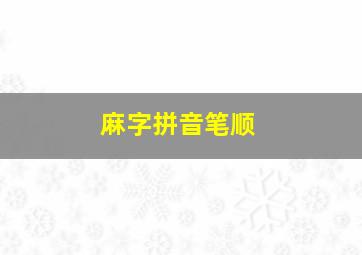 麻字拼音笔顺